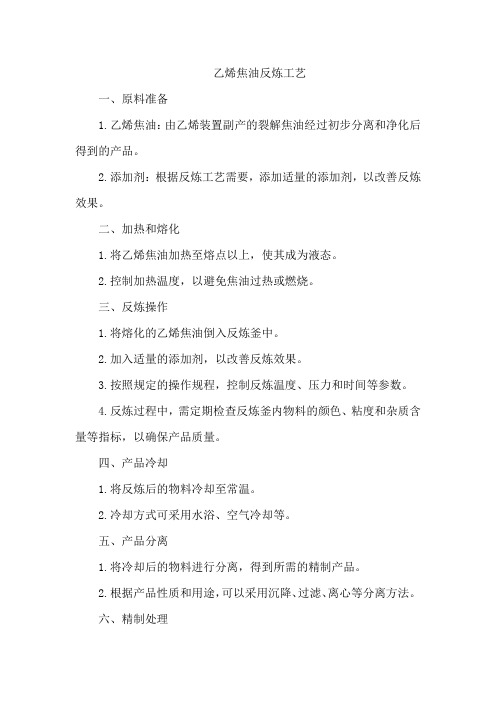 乙烯焦油反炼工艺

一、原料准备

1. 乙烯焦油：由乙烯装置副产的裂解焦油经过初步分离和净化后得到的产品。

2. 添加剂：根据反炼工艺需要，添加适量的添加剂，以改善反炼效果。

二、加热和熔化

1. 将乙烯焦油加热至熔点以上，使其成为液态。

2. 控制加热温度，以避免焦油过热或燃烧。

三、反炼操作

1. 将熔化的乙烯焦油倒入反炼釜中。

2. 加入适量的添加剂，以改善反炼效果。

3. 按照规定的操作规程，控制反炼温度、压力和时间等参数。

4. 反炼过程中，需定期检查反炼釜内物料的颜色、粘度和杂质含量等指标，以确保产品质量。

四、产品冷却

1. 将反炼后的物料冷却至常温。

2. 冷却方式可采用水浴、空气冷却等。

五、产品分离

1. 将冷却后的物料进行分离，得到所需的精制产品。

2. 根据产品性质和用途，可以采用沉降、过滤、离心等分离方法。

六、精制处理